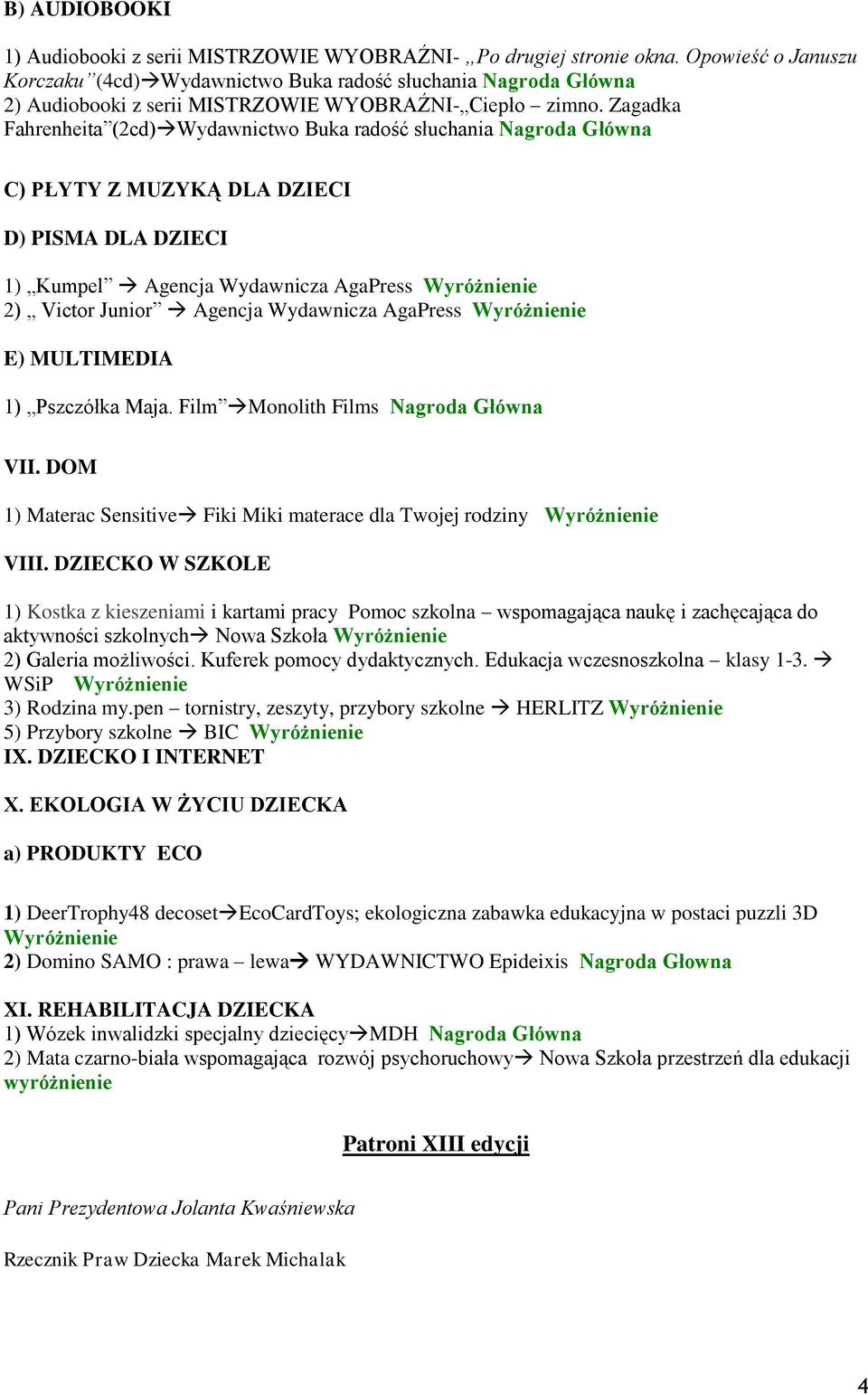 B) AUDIOBOOKI

1) Audiobooki z serii MISTRZOWIE WYOBRAŹNI- „Po drugiej stronie okna. Opowieść o Januszu Korczaku”(4cd)→Wydawnictwo Buka radość słuchania Nagroda Główna
2) Audiobooki z serii MISTRZOWIE WYOBRAŹNI-„Ciepło – zimno. Zagadka Fahrenheita”(2cd)→Wydawnictwo Buka radość słuchania Nagroda Główna

C) PŁYTY Z MUZYKĄ DLA DZIECI

D) PISMA DLA DZIECI

1) „Kumpel” → Agencja Wydawnicza AgaPress Wyróżnienie
2) „ Victor Junior” → Agencja Wydawnicza AgaPress Wyróżnienie

E) MULTIMEDIA

1) „Pszczółka Maja. Film”→Monolith Films Nagroda Główna

VII. DOM

1) Materac Sensitive→ Fiki Miki materace dla Twojej rodziny Wyróżnienie

VIII. DZIECKO W SZKOLE

1) Kostka z kieszeniami i kartami pracy Pomoc szkolna – wspomagająca naukę i zachęcająca do aktywności szkolnych→ Nowa Szkoła Wyróżnienie
2) Galeria możliwości. Kuferek pomocy dydaktycznych. Edukacja wczesnoszkolna – klasy 1-3. → WSiP Wyróżnienie
3) Rodzina my.pen – tornistry, zeszyty, przybory szkolne → HERLITZ Wyróżnienie
5) Przybory szkolne → BIC Wyróżnienie
IX. DZIECKO I INTERNET

X. EKOLOGIA W ŻYCIU DZIECKA

a) PRODUKTY ECO

1) DeerTrophy48 decoset→EcoCardToys; ekologiczna zabawka edukacyjna w postaci puzzli 3D Wyróżnienie
2) Domino SAMO : prawa – lewa→ WYDAWNICTWO Epideixis Nagroda Głowna

XI. REHABILITACJA DZIECKA
1) Wózek inwalidzki specjalny dziecięcy→MDH Nagroda Główna
2) Mata czarno-biała wspomagająca rozwój psychoruchowy→ Nowa Szkoła przestrzeń dla edukacji wyróżnienie

Patroni XIII edycji

Pani Prezydentowa Jolanta Kwaśniewska

Rzecznik Praw Dziecka Marek Michalak

4